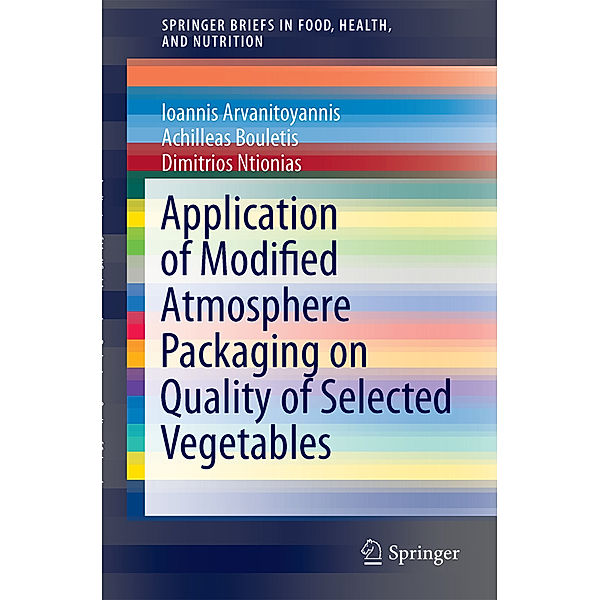 SPRINGER BRIEFS IN FOOD, HEALTH, AND NUTRITION

Ioannis Arvanitoyannis
Achilleas Bouletis
Dimitrios Ntionias

Application of Modified Atmosphere Packaging on Quality of Selected Vegetables

Springer